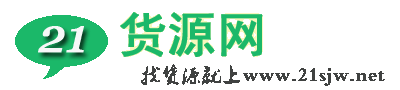 21 货源网

找货源就上www.21sjw.net